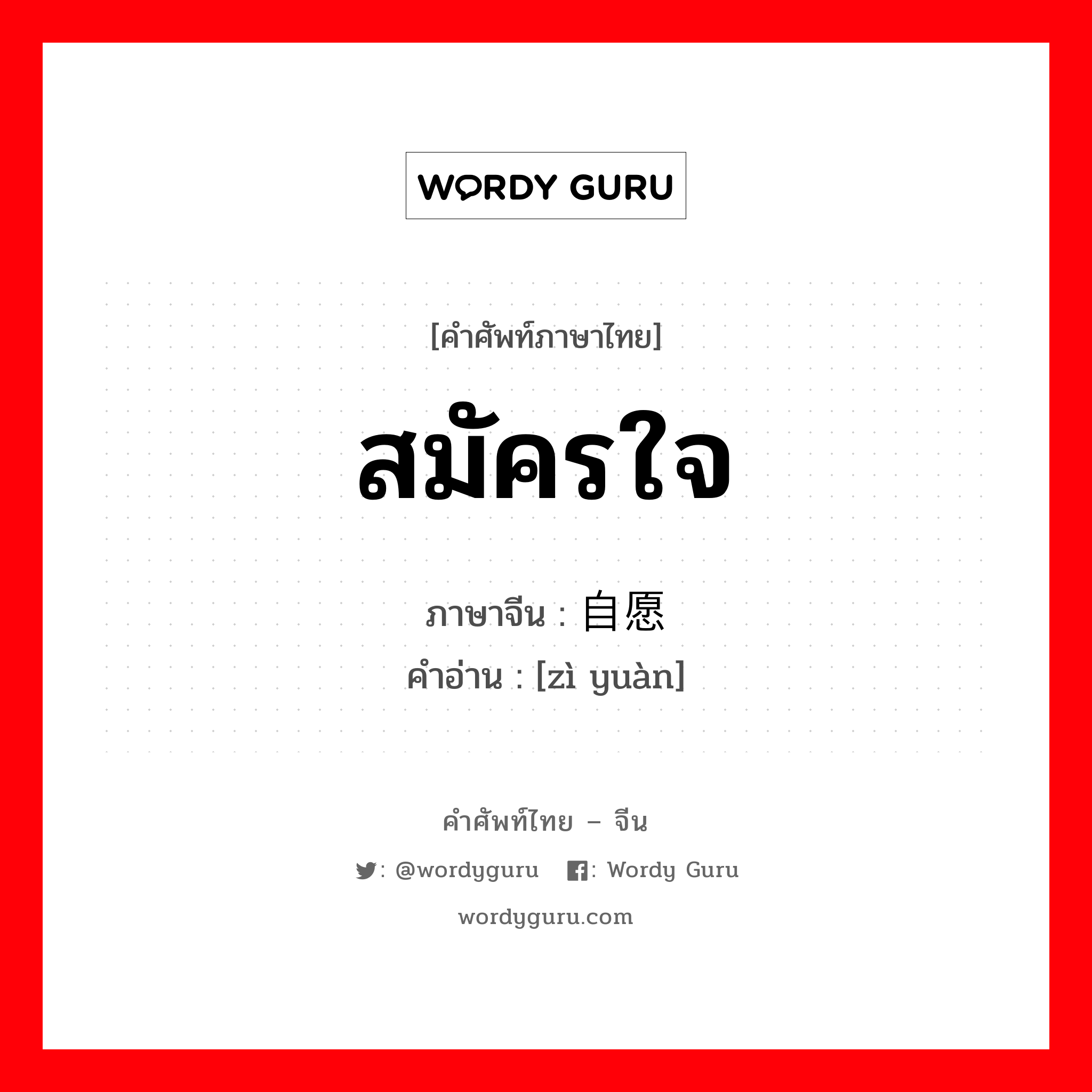 WORDY GURU

[คำศัพท์ภาษาไทย]

สมัครใจ

ภาษาจีน : 自愿

คำอ่าน : [zì yuàn]

คำศัพท์ไทย – จีน

: @wordyguru : Wordy Guru

wordyguru.com